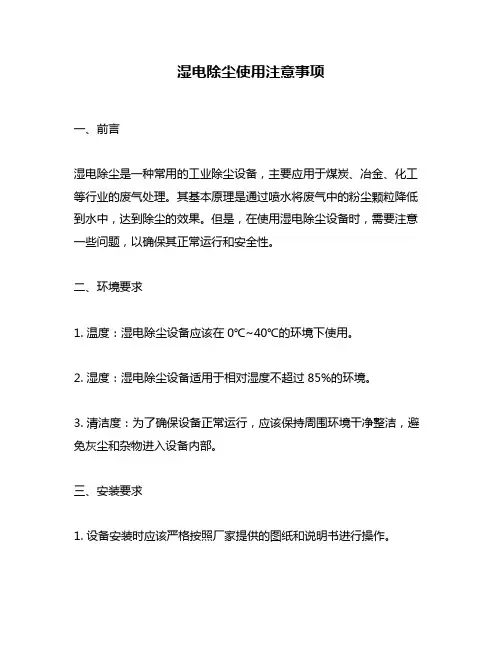 湿电除尘使用注意事项

一、前言

湿电除尘是一种常用的工业除尘设备，主要应用于煤炭、冶金、化工等行业的废气处理。其基本原理是通过喷水将废气中的粉尘颗粒降低到水中，达到除尘的效果。但是，在使用湿电除尘设备时，需要注意一些问题，以确保其正常运行和安全性。

二、环境要求

1. 温度：湿电除尘设备应该在 0℃~40℃的环境下使用。

2. 湿度：湿电除尘设备适用于相对湿度不超过 85%的环境。

3. 清洁度：为了确保设备正常运行，应该保持周围环境干净整洁，避免灰尘和杂物进入设备内部。

三、安装要求

1. 设备安装时应该严格按照厂家提供的图纸和说明书进行操作。